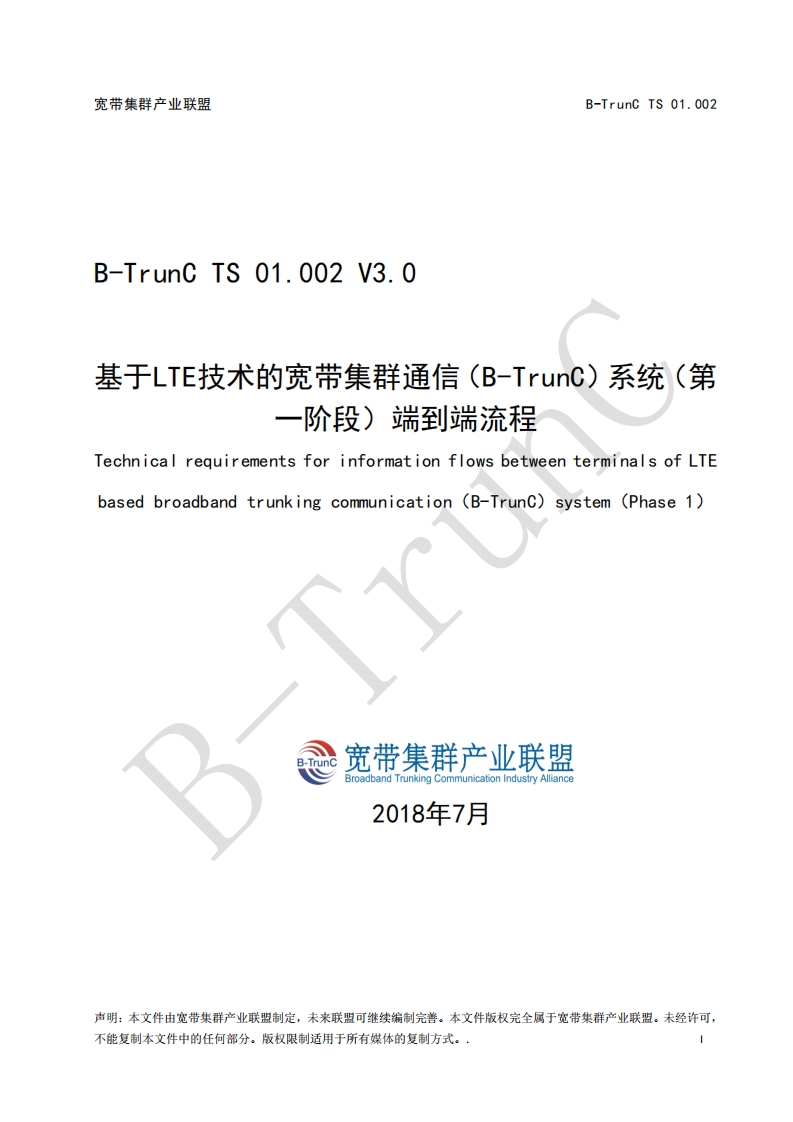 宽带集群产业联盟

B-TrunC TS 01.002

B-TrunC TS 01.002 V3.0

基于LTE技术的宽带集群通信（B-TrunC）系统（第一阶段）端到端流程

Technical requirements for information flows between terminals of LTE based broadband trunking communication (B-TrunC) system (Phase 1)

B-TrunC

B-TrunC

宽带集群产业联盟

Broadband Trunking Communication Industry Alliance

2018年7月

声明：本文件由宽带集群产业联盟制定，未来联盟可继续编制完善。本文件版权完全属于宽带集群产业联盟。未经许可，不能复制本文件中的任何部分。版权限制适用于所有媒体的复制方式。.

I